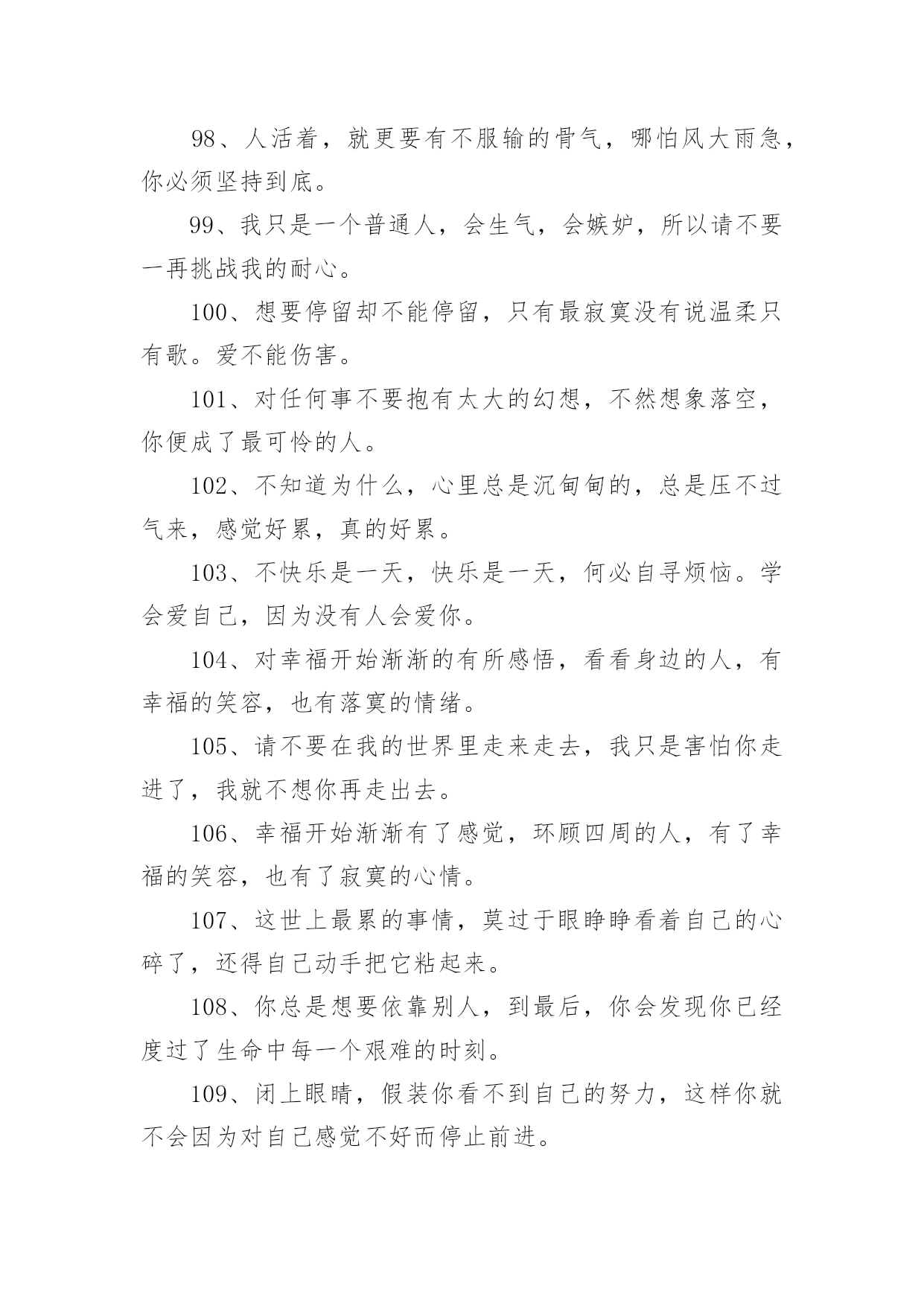 98、人活着，就更要有不服输的骨气，哪怕风大雨急，你必须坚持到底。

99、我只是一个普通人，会生气，会嫉妒，所以请不要一再挑战我的耐心。

100、想要停留却不能停留，只有最寂寞没有说温柔只有歌。爱不能伤害。

101、对任何事不要抱有太大的幻想，不然想象落空，你便成了最可怜的人。

102、不知道为什么，心里总是沉甸甸的，总是压不过气来，感觉好累，真的好累。

103、不快乐是一天，快乐是一天，何必自寻烦恼。学会爱自己，因为没有人会爱你。

104、对幸福开始渐渐的有所感悟，看看身边的人，有幸福的笑容，也有落寞的情绪。

105、请不要在我的世界里走来走去，我只是害怕你走进了，我就不想你再走出去。

106、幸福开始渐渐有了感觉，环顾四周的人，有了幸福的笑容，也有了寂寞的心情。

107、这世上最累的事情，莫过于眼睁睁看着自己的心碎了，还得自己动手把它粘起来。

108、你总是想要依靠别人，到最后，你会发现你已经度过了生命中每一个艰难的时刻。

109、闭上眼睛，假装你看不到自己的努力，这样你就不会因为对自己感觉不好而停止前进。